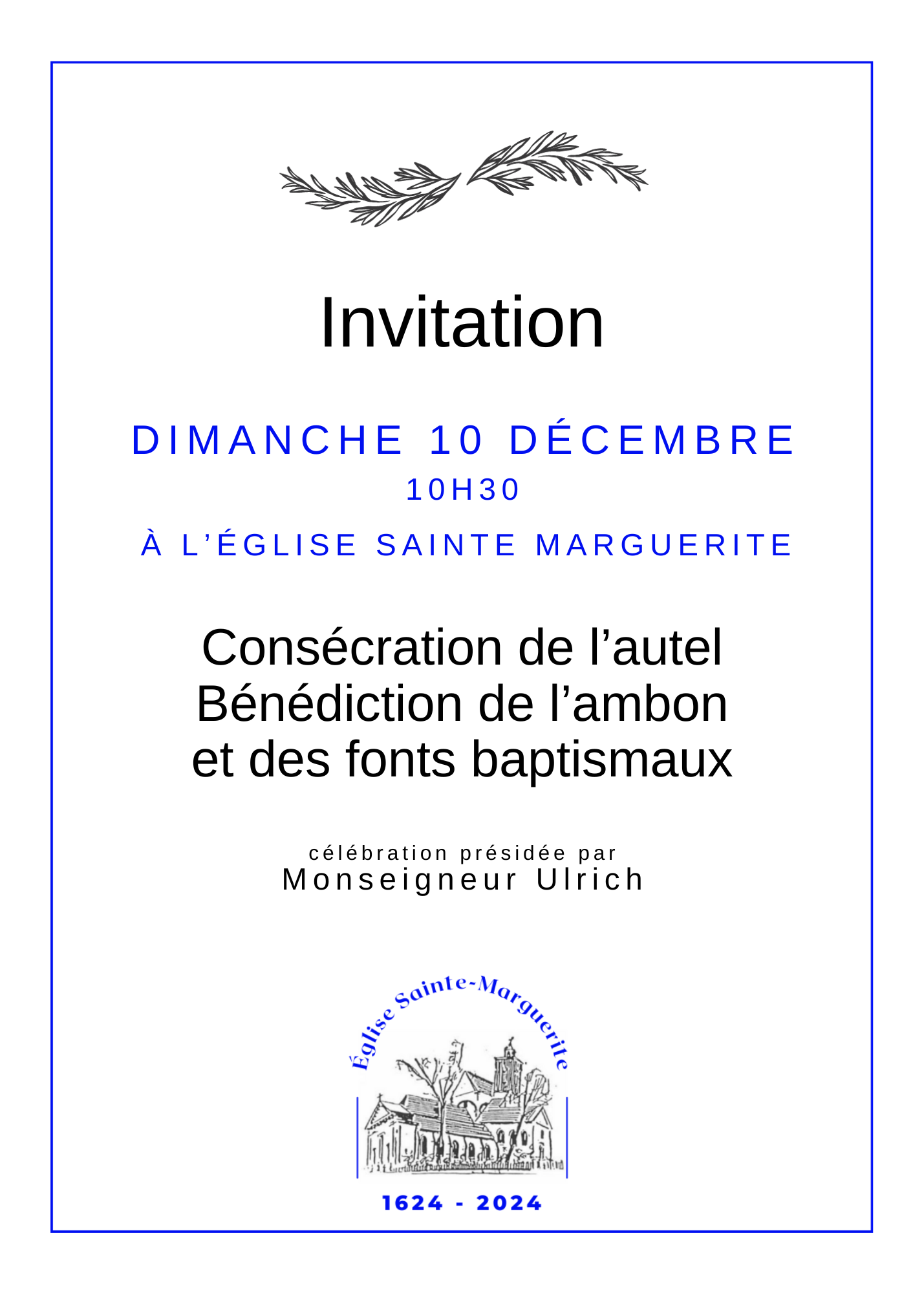 Invitation

DIMANCHE 10 DÉCEMBRE
10H30

À L'ÉGLISE SAINTE MARGUERITE

Consécration de l'autel
Bénédiction de l'ambon
et des fonts baptismaux

célébration présidée par
Monseigneur Ulrich

Église Sainte-Marguerite

1624 - 2024